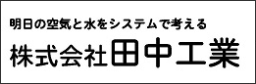 明日の空気と水をシステムで考える

株式会社田中工業